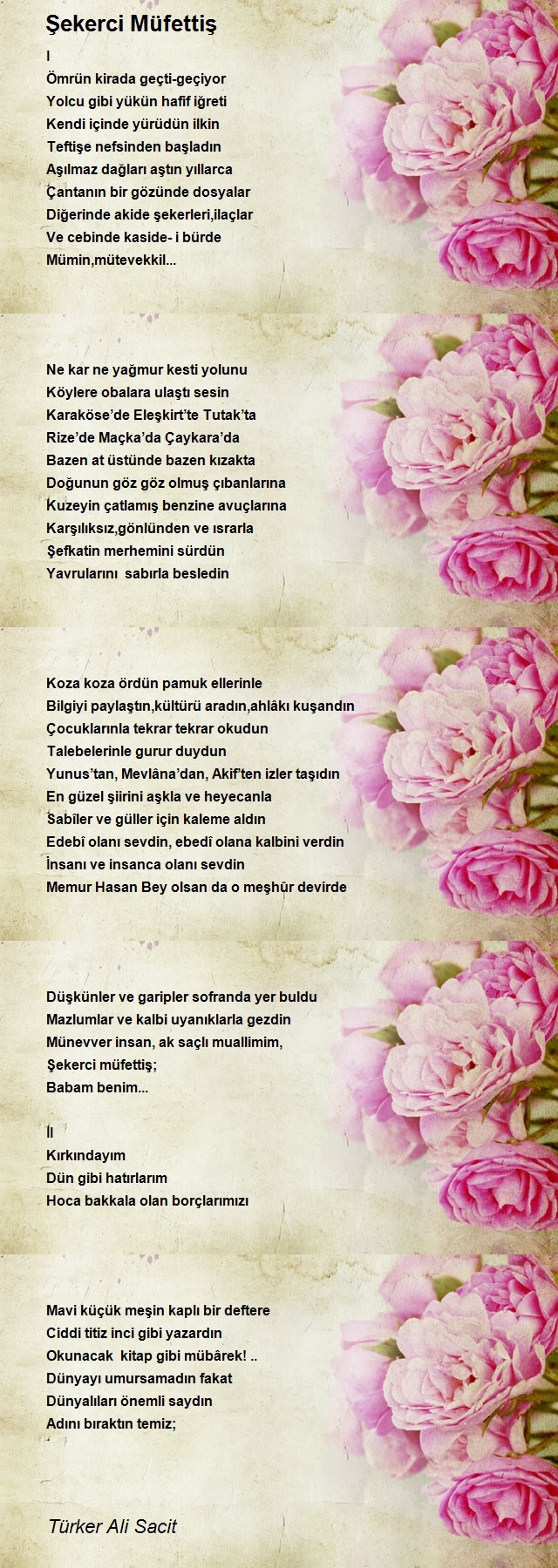 Şekerci Müfettiş

I
Ömrün kirada geçti-geçiyor
Yolcu gibi yükün hafif iğreti
Kendi içinde yürüdün ilkin
Teftişe nefsinden başladın
Aşılmaz dağları aştın yıllarca
Çantanın bir gözünde dosyalar
Diğerinde akide şekerleri,ilaçlar
Ve cebinde kaside- i bürde
Mümin,mütevekkil...

Ne kar ne yağmur kesti yolunu
Köylere obalara ulaştı sesin
Karaköse'de Eleşkirt'te Tutak'ta
Rize'de Maçka'da Çaykara'da
Bazen at üstünde bazen kızakta
Doğunun göz göz olmuş çıbanlarına
Kuzeyin çatlamış benzine avuçlarına
Karşılıksız,gönlünden ve ısrarla
Şefkatin merhemini sürdün
Yavrularını sabırla besledin

Koza koza ördün pamuk ellerinle
Bilgiyi paylaştın,kültürü aradın,ahlâkı kuşandın
Çocuklarınla tekrar tekrar okudun
Talebelerinle gurur duydun
Yunus'tan, Mevlâna'dan, Akif'ten izler taşıdın
En güzel şiirini aşkla ve heyecanla
Sabîler ve güller için kaleme aldın
Edebî olanı sevdin, ebedî olana kalbini verdin
İnsanı ve insanca olanı sevdin
Memur Hasan Bey olsan da o meşhûr devirde

Düşkünler ve garipler sofranda yer buldu
Mazlumlar ve kalbi uyanıklarla gezdin
Münevver insan, ak saçlı muallimim,
Şekerci müfettiş;
Babam benim...

II
Kırkındayım
Dün gibi hatırlarım
Hoca bakkala olan borçlarımızı

Mavi küçük meşin kaplı bir deftere
Ciddi titiz inci gibi yazardın
Okunacak kitap gibi mübârek! ..
Dünyayı umursamadın fakat
Dünyalıları önemli saydın
Adını bıraktın temiz;

Türker Ali Sacit